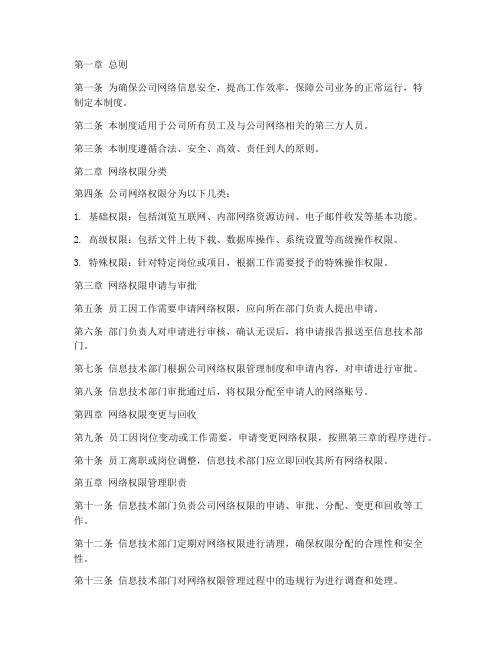 第一章 总则

第一条 为确保公司网络信息安全，提高工作效率，保障公司业务的正常运行，特制定本制度。

第二条 本制度适用于公司所有员工及与公司网络相关的第三方人员。

第三条 本制度遵循合法、安全、高效、责任到人的原则。

第二章 网络权限分类

第四条 公司网络权限分为以下几类：

1. 基础权限：包括浏览互联网、内部网络资源访问、电子邮件收发等基本功能。

2. 高级权限：包括文件上传下载、数据库操作、系统设置等高级操作权限。

3. 特殊权限：针对特定岗位或项目，根据工作需要授予的特殊操作权限。

第三章 网络权限申请与审批

第五条 员工因工作需要申请网络权限，应向所在部门负责人提出申请。

第六条 部门负责人对申请进行审核，确认无误后，将申请报告报送至信息技术部门。

第七条 信息技术部门根据公司网络权限管理制度和申请内容，对申请进行审批。

第八条 信息技术部门审批通过后，将权限分配至申请人的网络账号。

第四章 网络权限变更与回收

第九条 员工因岗位变动或工作需要，申请变更网络权限，按照第三章的程序进行。

第十条 员工离职或岗位调整，信息技术部门应立即回收其所有网络权限。

第五章 网络权限管理职责

第十一条 信息技术部门负责公司网络权限的申请、审批、分配、变更和回收等工作。

第十二条 信息技术部门定期对网络权限进行清理，确保权限分配的合理性和安全性。

第十三条 信息技术部门对网络权限管理过程中的违规行为进行调查和处理。